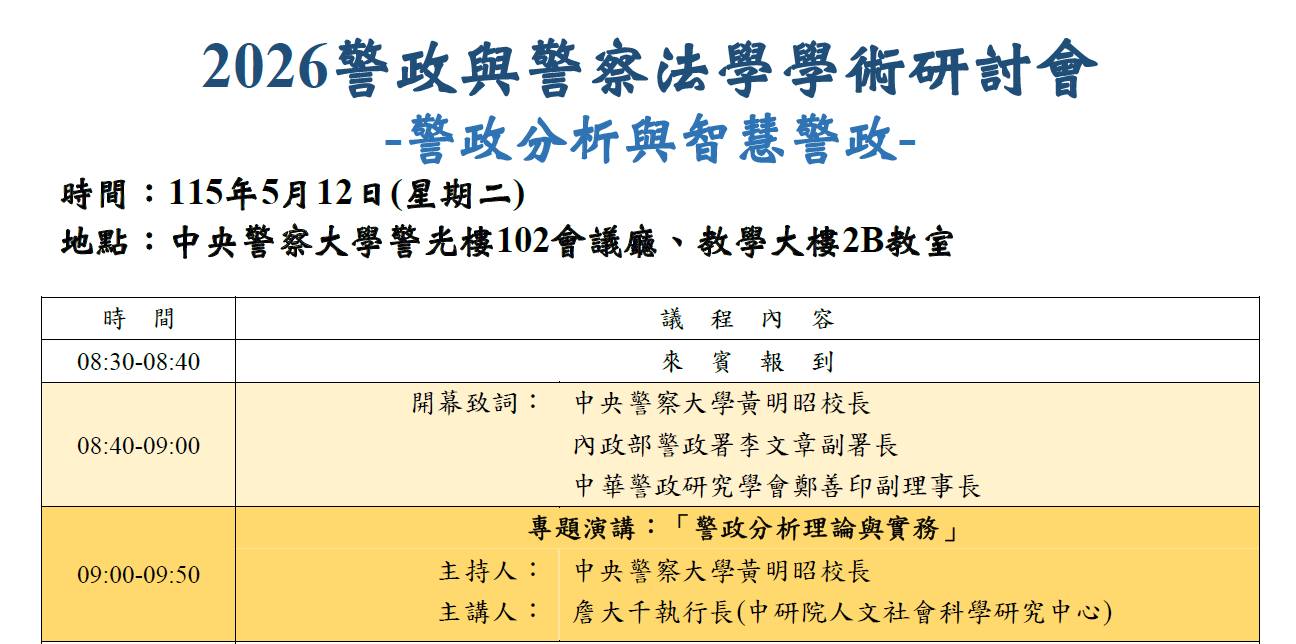 2026警政與警察法學學術研討會
-警政分析與智慧警政-

時間：115年5月12日(星期二)
地點：中央警察大學警光樓102會議廳、教學大樓2B教室

| 時　間 | 議　程　內　容 |
|---|---|
| 08:30-08:40 | 來　賓　報　到 |
| 08:40-09:00 | 開幕致詞：　中央警察大學黃明昭校長<br>內政部警政署李文章副署長<br>中華警政研究學會鄭善印副理事長 |
| 09:00-09:50 | 專題演講：「警政分析理論與實務」<br>主持人：　中央警察大學黃明昭校長<br>主講人：　詹大千執行長(中研院人文社會科學研究中心) |